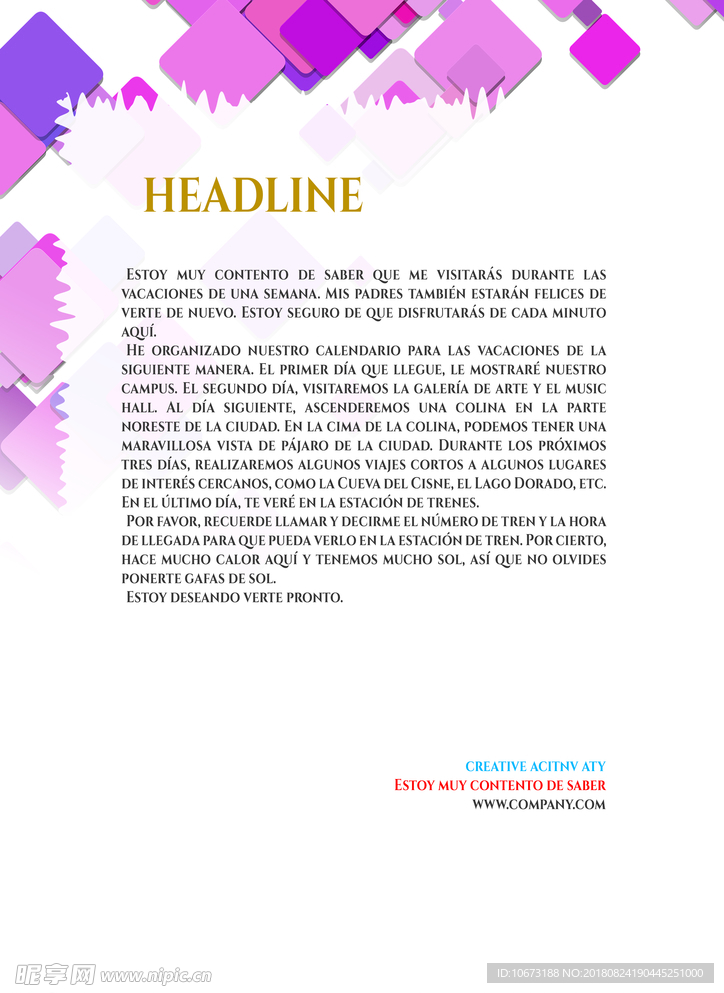 HEADLINE

Estoy muy contento de saber que me visitarás durante las vacaciones de una semana. Mis padres también estarán felices de verte de nuevo. Estoy seguro de que disfrutarás de cada minuto aquí.

He organizado nuestro calendario para las vacaciones de la siguiente manera. El primer día que llegue, le mostraré nuestro campus. El segundo día, visitaremos la galería de arte y el music hall. Al día siguiente, ascenderemos una colina en la parte noreste de la ciudad. En la cima de la colina, podemos tener una maravillosa vista de pájaro de la ciudad. Durante los próximos tres días, realizaremos algunos viajes cortos a algunos lugares de interés cercanos, como la Cueva del Cisne, el Lago Dorado, etc. En el último día, te veré en la estación de trenes.

Por favor, recuerde llamar y decirme el número de tren y la hora de llegada para que pueda verlo en la estación de tren. Por cierto, hace mucho calor aquí y tenemos mucho sol, así que no olvides ponerte gafas de sol.

Estoy deseando verte pronto.

CREATIVE ACITNV ATY
Estoy muy contento de saber
WWW.COMPANY.COM

昵享网 www.nipic.cn
ID:10673188 NO:20180824190445251000